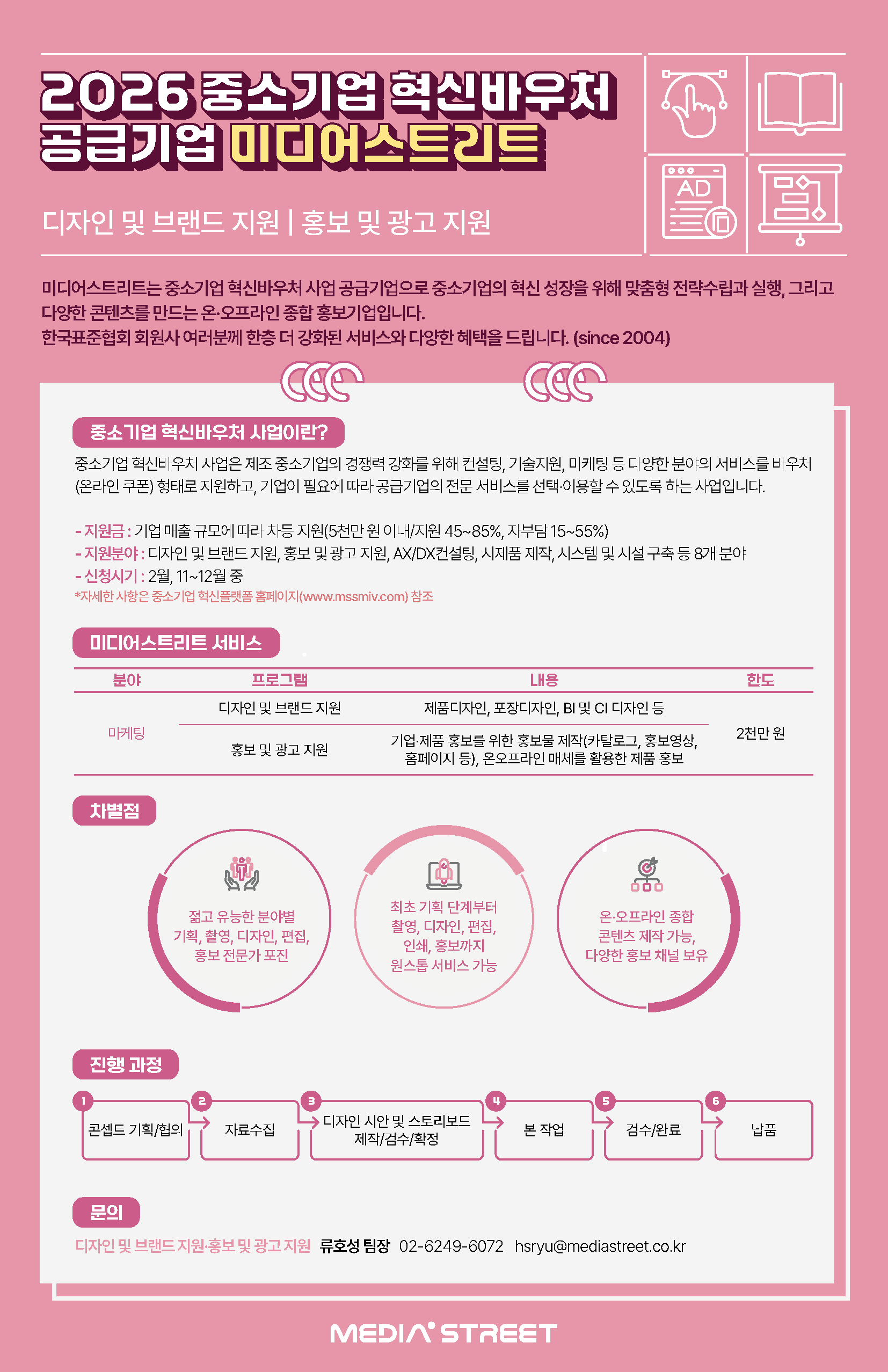 2026 중소기업 혁신바우처
공급기업 미디어스트리트

AD

디자인 및 브랜드 지원 | 홍보 및 광고 지원

미디어스트리트는 중소기업 혁신바우처 사업 공급기업으로 중소기업의 혁신 성장을 위해 맞춤형 전략수립과 실행, 그리고 다양한 콘텐츠를 만드는 온·오프라인 종합 홍보기업입니다.
한국표준협회 회원사 여러분께 한층 더 강화된 서비스와 다양한 혜택을 드립니다. (since 2004)

중소기업 혁신바우처 사업이란?

중소기업 혁신바우처 사업은 제조 중소기업의 경쟁력 강화를 위해 컨설팅, 기술지원, 마케팅 등 다양한 분야의 서비스를 바우처(온라인 쿠폰) 형태로 지원하고, 기업이 필요에 따라 공급기업의 전문 서비스를 선택·이용할 수 있도록 하는 사업입니다.

- 지원금 : 기업 매출 규모에 따라 차등 지원(5천만 원 이내/지원 45~85%, 자부담 15~55%)
- 지원분야 : 디자인 및 브랜드 지원, 홍보 및 광고 지원, AX/DX컨설팅, 시제품 제작, 시스템 및 시설 구축 등 8개 분야
- 신청시기 : 2월, 11~12월 중
*자세한 사항은 중소기업 혁신플랫폼 홈페이지(www.mssmiv.com) 참조

미디어스트리트 서비스

| 분야 | 프로그램 | 내용 | 한도 |
|---|---|---|---|
| 마케팅 | 디자인 및 브랜드 지원 | 제품디자인, 포장디자인, BI 및 CI 디자인 등 | 2천만 원 |
| | 홍보 및 광고 지원 | 기업·제품 홍보를 위한 홍보물 제작(카탈로그, 홍보영상, 홈페이지 등), 온오프라인 매체를 활용한 제품 홍보 | |

차별점

젊고 유능한 분야별 기획, 촬영, 디자인, 편집, 홍보 전문가 포진

최초 기획 단계부터 촬영, 디자인, 편집, 인쇄, 홍보까지 원스톱 서비스 가능

온·오프라인 종합 콘텐츠 제작 가능, 다양한 홍보 채널 보유

진행 과정

1 콘셉트 기획/협의
2 자료수집
3 디자인 시안 및 스토리보드 제작/검수/확정
4 본 작업
5 검수/완료
6 납품

문의

디자인 및 브랜드 지원·홍보 및 광고 지원 류호성 팀장 02-6249-6072 hsryu@mediastreet.co.kr

MEDIA STREET